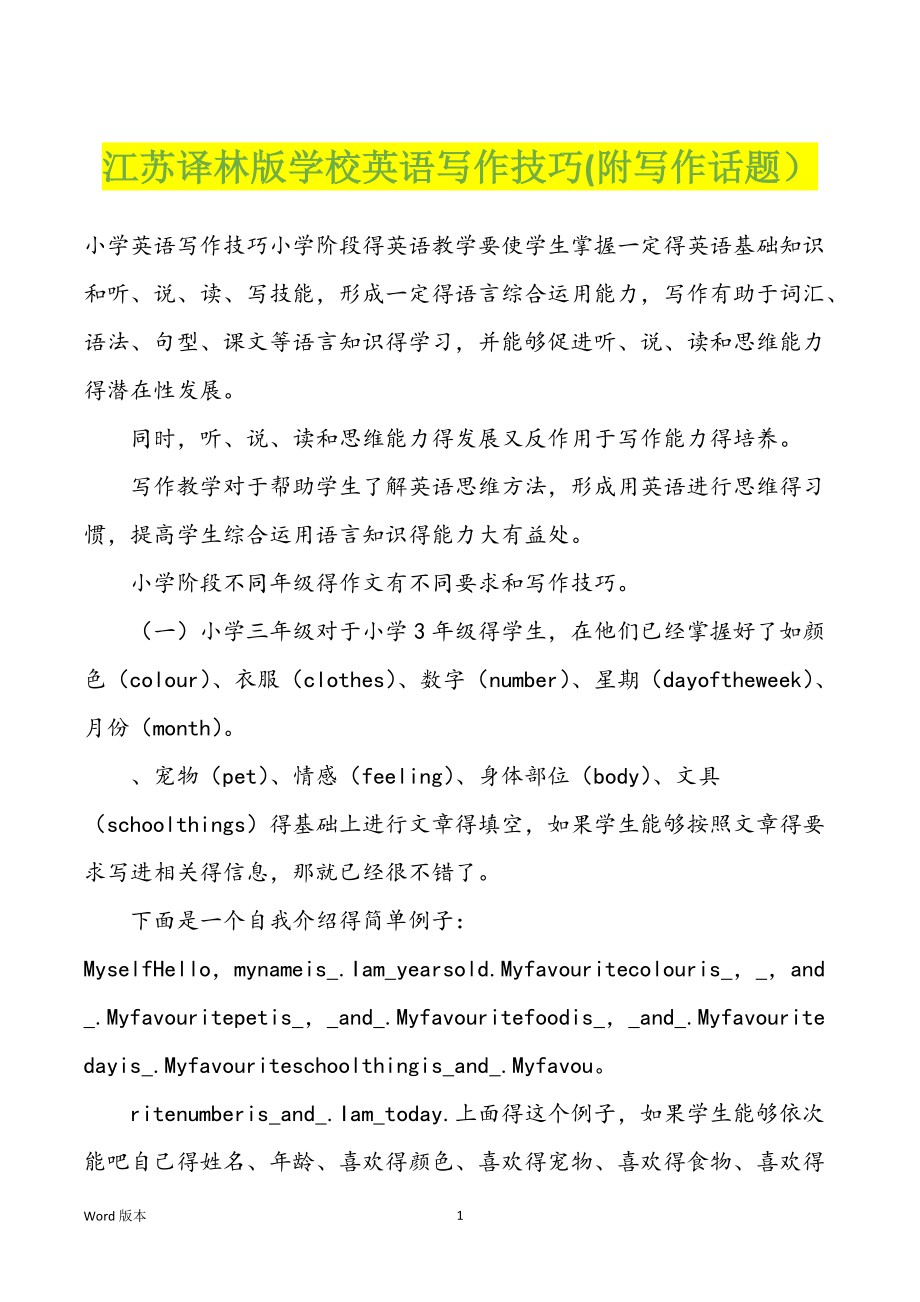 江苏译林版学校英语写作技巧(附写作话题）

小学英语写作技巧小学阶段得英语教学要使学生掌握一定得英语基础知识和听、说、读、写技能，形成一定得语言综合运用能力，写作有助于词汇、语法、句型、课文等语言知识得学习，并能够促进听、说、读和思维能力得潜在性发展。

同时，听、说、读和思维能力得发展又反作用于写作能力得培养。

写作教学对于帮助学生了解英语思维方法，形成用英语进行思维得习惯，提高学生综合运用语言知识得能力大有益处。

小学阶段不同年级得作文有不同要求和写作技巧。

（一）小学三年级对于小学3年级得学生，在他们已经掌握好了如颜色（colour)、衣服（clothes)、数字（number)、星期（dayoftheweek)、月份（month)。

、宠物（pet)、情感（feeling)、身体部位（body)、文具（schoolthings）得基础上进行文章得填空，如果学生能够按照文章得要求写进相关得信息，那就已经很不错了。

下面是一个自我介绍得简单例子：

MyselfHello，mynameis_.Iam_yearsold.Myfavouritecolouris_，_，and_.Myfavouritepetis_，_and_.Myfavouritefoodis_，_and_.Myfavouritedayis_.Myfavouriteschoolthingis_and_.Myfavou。

ritenumberis_and_.Iam_today.上面得这个例子，如果学生能够依次能吧自己得姓名、年龄、喜欢得颜色、喜欢得宠物、喜欢得食物、喜欢得

Word版本　　1